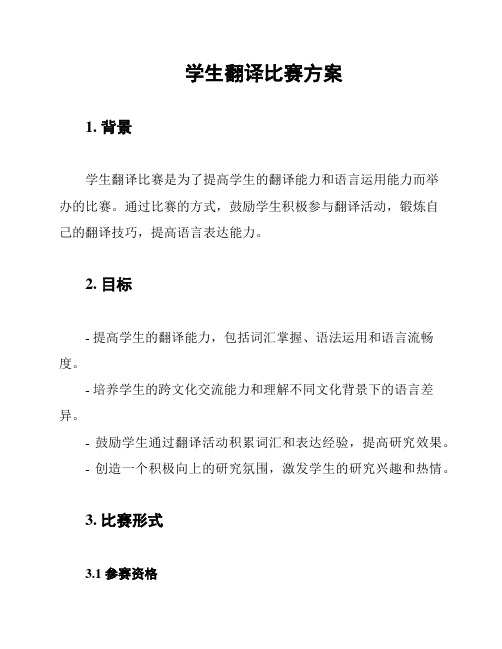 学生翻译比赛方案

1. 背景

学生翻译比赛是为了提高学生的翻译能力和语言运用能力而举办的比赛。通过比赛的方式，鼓励学生积极参与翻译活动，锻炼自己的翻译技巧，提高语言表达能力。

2. 目标

- 提高学生的翻译能力，包括词汇掌握、语法运用和语言流畅度。

- 培养学生的跨文化交流能力和理解不同文化背景下的语言差异。

- 鼓励学生通过翻译活动积累词汇和表达经验，提高研究效果。

- 创造一个积极向上的研究氛围，激发学生的研究兴趣和热情。

3. 比赛形式

3.1 参赛资格